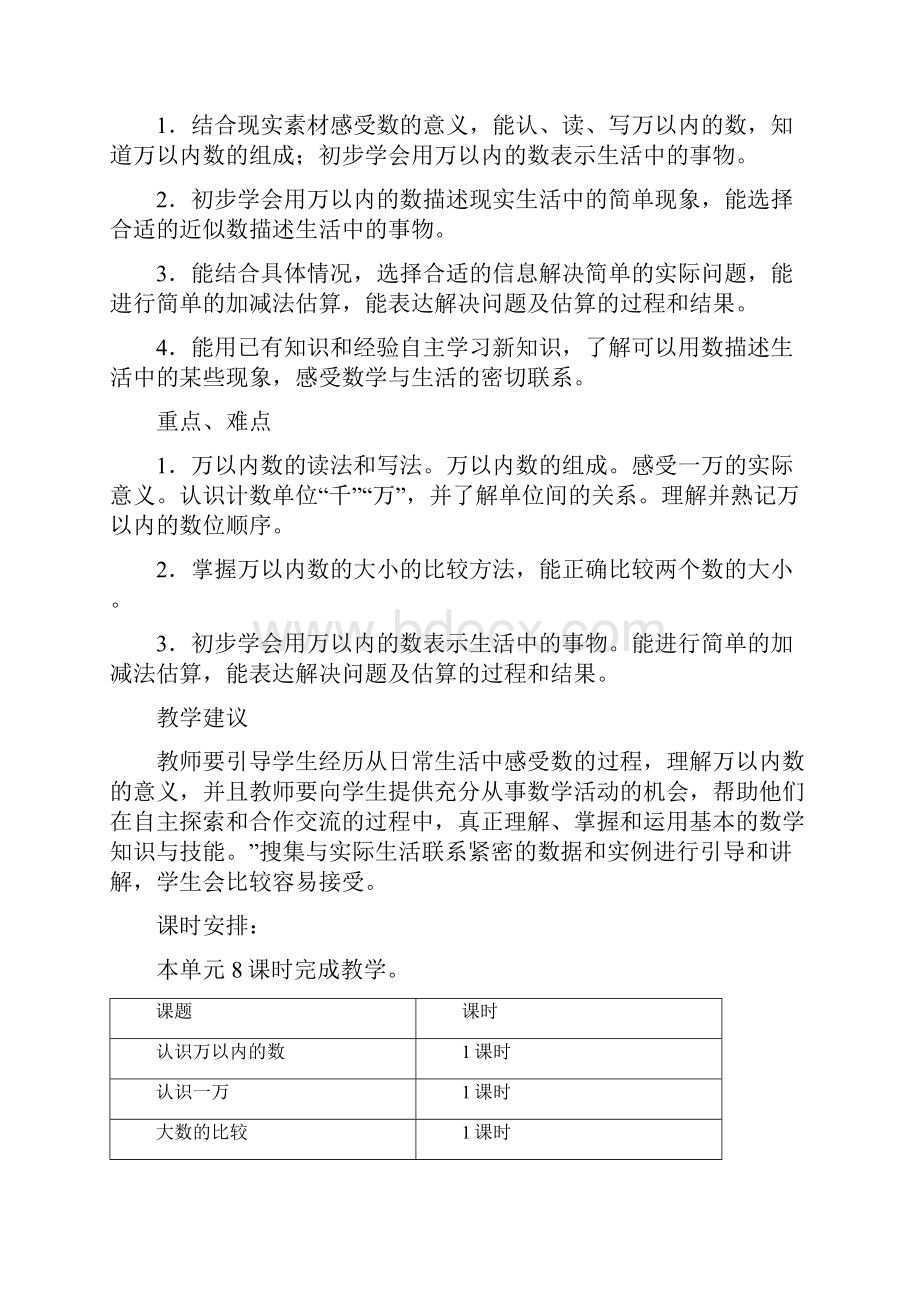 1．结合现实素材感受数的意义，能认、读、写万以内的数，知道万以内数的组成；初步学会用万以内的数表示生活中的事物。

2．初步学会用万以内的数描述现实生活中的简单现象，能选择合适的近似数描述生活中的事物。

3．能结合具体情况，选择合适的信息解决简单的实际问题，能进行简单的加减法估算，能表达解决问题及估算的过程和结果。

4．能用已有知识和经验自主学习新知识，了解可以用数描述生活中的某些现象，感受数学与生活的密切联系。

重点、难点

1．万以内数的读法和写法。万以内数的组成。感受一万的实际意义。认识计数单位“千”“万”，并了解单位间的关系。理解并熟记万以内的数位顺序。

2．掌握万以内数的大小的比较方法，能正确比较两个数的大小。

3．初步学会用万以内的数表示生活中的事物。能进行简单的加减法估算，能表达解决问题及估算的过程和结果。

教学建议

教师要引导学生经历从日常生活中感受数的过程，理解万以内数的意义，并且教师要向学生提供充分从事数学活动的机会，帮助他们在自主探索和合作交流的过程中，真正理解、掌握和运用基本的数学知识与技能。”搜集与实际生活联系紧密的数据和实例进行引导和讲解，学生会比较容易接受。

课时安排：

本单元 8 课时完成教学。

| 课题 | 课时 |
|---|---|
| 认识万以内的数 | 1 课时 |
| 认识一万 | 1 课时 |
| 大数的比较 | 1 课时 |

bdocx.com